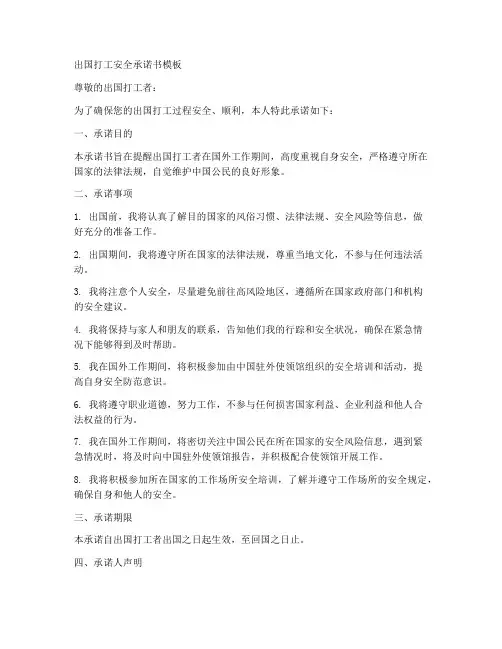 出国打工安全承诺书模板

尊敬的出国打工者：

为了确保您的出国打工过程安全、顺利，本人特此承诺如下：

一、承诺目的

本承诺书旨在提醒出国打工者在国外工作期间，高度重视自身安全，严格遵守所在国家的法律法规，自觉维护中国公民的良好形象。

二、承诺事项

1. 出国前，我将认真了解目的国家的风俗习惯、法律法规、安全风险等信息，做好充分的准备工作。

2. 出国期间，我将遵守所在国家的法律法规，尊重当地文化，不参与任何违法活动。

3. 我将注意个人安全，尽量避免前往高风险地区，遵循所在国家政府部门和机构的安全建议。

4. 我将保持与家人和朋友的联系，告知他们我的行踪和安全状况，确保在紧急情况下能够得到及时帮助。

5. 我在国外工作期间，将积极参加由中国驻外使领馆组织的安全培训和活动，提高自身安全防范意识。

6. 我将遵守职业道德，努力工作，不参与任何损害国家利益、企业利益和他人合法权益的行为。

7. 我在国外工作期间，将密切关注中国公民在所在国家的安全风险信息，遇到紧急情况时，将及时向中国驻外使领馆报告，并积极配合使领馆开展工作。

8. 我将积极参加所在国家的工作场所安全培训，了解并遵守工作场所的安全规定，确保自身和他人的安全。

三、承诺期限

本承诺自出国打工者出国之日起生效，至回国之日止。

四、承诺人声明